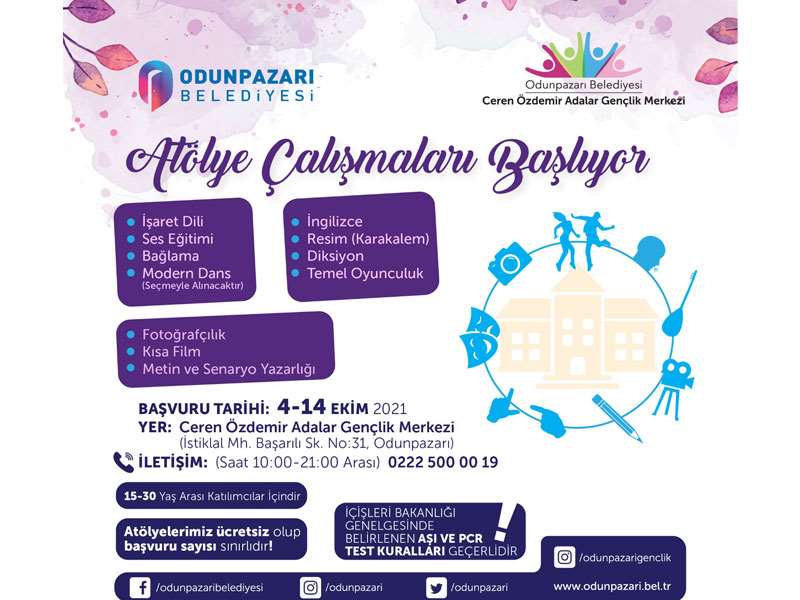 ODUNPAZARI BELEDİYESİ

Odunpazarı Belediyesi
Ceren Özdemir Adalar Gençlik Merkezi

Atölye Çalışmaları Başlıyor

İşaret Dili
Ses Eğitimi
Bağlama
Modern Dans (Seçmeyle Alınacaktır)

İngilizce
Resim (Karakalem)
Diksiyon
Temel Oyunculuk

Fotoğrafçılık
Kısa Film
Metin ve Senaryo Yazarlığı

BAŞVURU TARİHİ: 4-14 EKİM 2021
YER: Ceren Özdemir Adalar Gençlik Merkezi (İstiklal Mh. Başarılı Sk. No:31, Odunpazarı)
İLETİŞİM: (Saat 10:00-21:00 Arası) 0222 500 00 19

15-30 Yaş Arası Katılımcılar İçindir

Atölyelerimiz ücretsiz olup başvuru sayısı sınırlıdır!

İÇİŞLERİ BAKANLIĞI GENELGESİNDE BELİRLENEN AŞI VE PCR TEST KURALLARI GEÇERLİDİR

/odunpazarigenclik

/odunpazaribelediyesi /odunpazari /odunpazari www.odunpazari.bel.tr